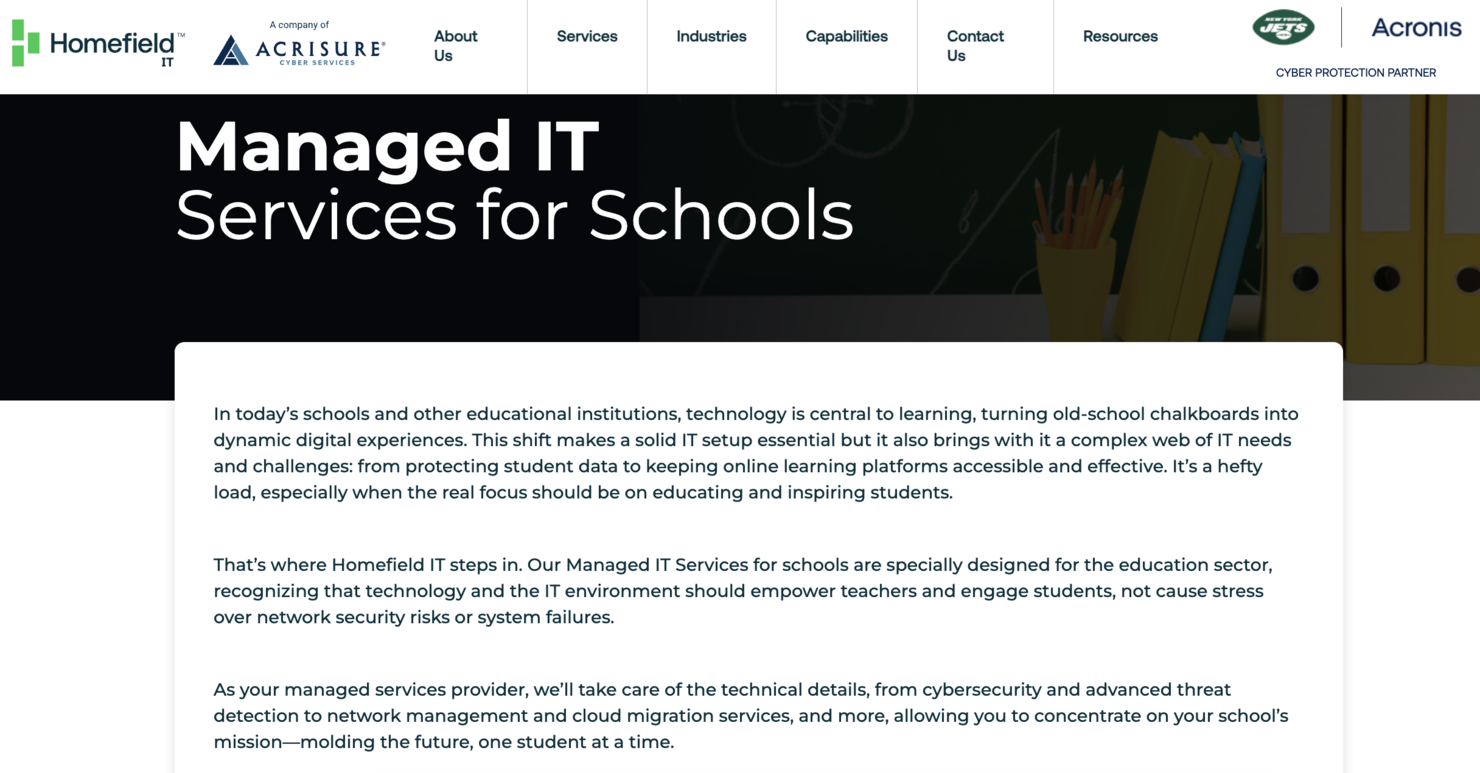 Homefield™ IT

A company of ACRISURE CYBER SERVICES

About Us

Services

Industries

Capabilities

Contact Us

Resources

NEW YORK JETS

Acronis

CYBER PROTECTION PARTNER

Managed IT
Services for Schools

In today's schools and other educational institutions, technology is central to learning, turning old-school chalkboards into dynamic digital experiences. This shift makes a solid IT setup essential but it also brings with it a complex web of IT needs and challenges: from protecting student data to keeping online learning platforms accessible and effective. It's a hefty load, especially when the real focus should be on educating and inspiring students.

That's where Homefield IT steps in. Our Managed IT Services for schools are specially designed for the education sector, recognizing that technology and the IT environment should empower teachers and engage students, not cause stress over network security risks or system failures.

As your managed services provider, we'll take care of the technical details, from cybersecurity and advanced threat detection to network management and cloud migration services, and more, allowing you to concentrate on your school's mission—molding the future, one student at a time.